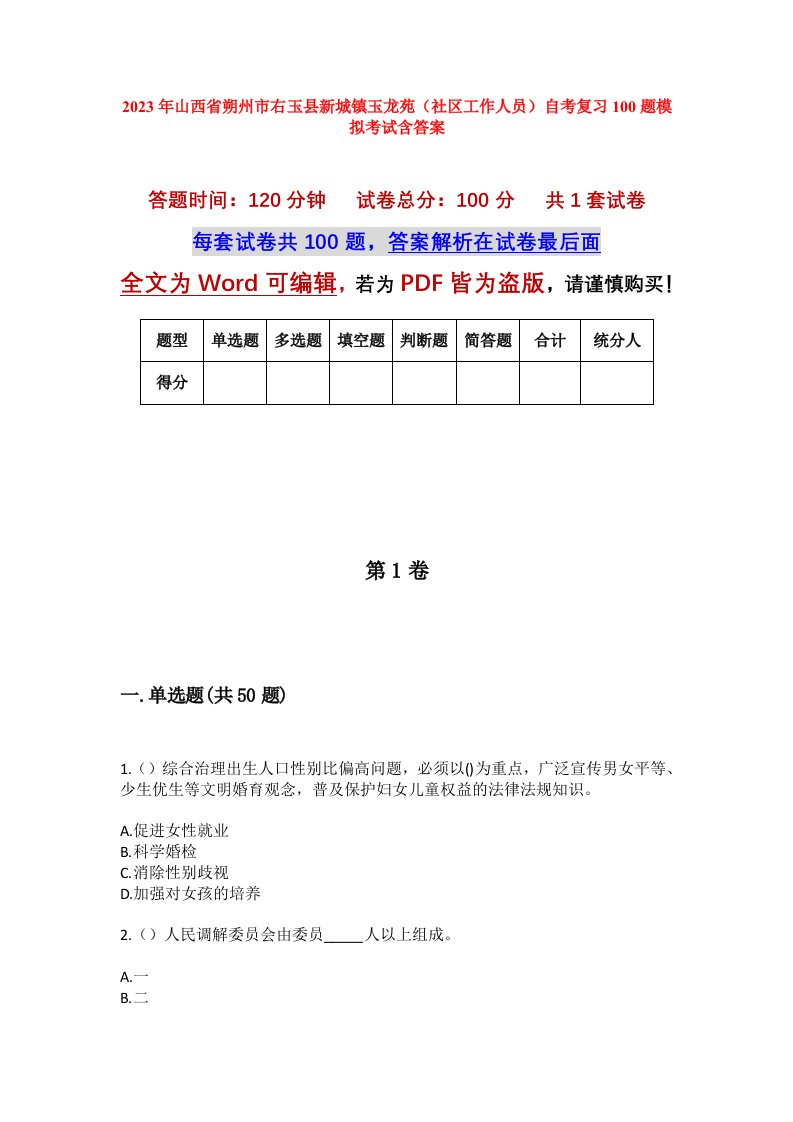 2023年山西省朔州市右玉县新城镇玉龙苑（社区工作人员）自考复习100题模拟考试含答案

答题时间：120分钟　　试卷总分：100分　　共1套试卷

每套试卷共100题，答案解析在试卷最后面

全文为Word可编辑，若为PDF皆为盗版，请谨慎购买！

| 题型 | 单选题 | 多选题 | 填空题 | 判断题 | 简答题 | 合计 | 统分人 |
|---|---|---|---|---|---|---|---|
| 得分 | | | | | | | |

第1卷

一.单选题(共50题)

1.（）综合治理出生人口性别比偏高问题，必须以()为重点，广泛宣传男女平等、少生优生等文明婚育观念，普及保护妇女儿童权益的法律法规知识。

A.促进女性就业
B.科学婚检
C.消除性别歧视
D.加强对女孩的培养

2.（）人民调解委员会由委员_____人以上组成。

A.一
B.二